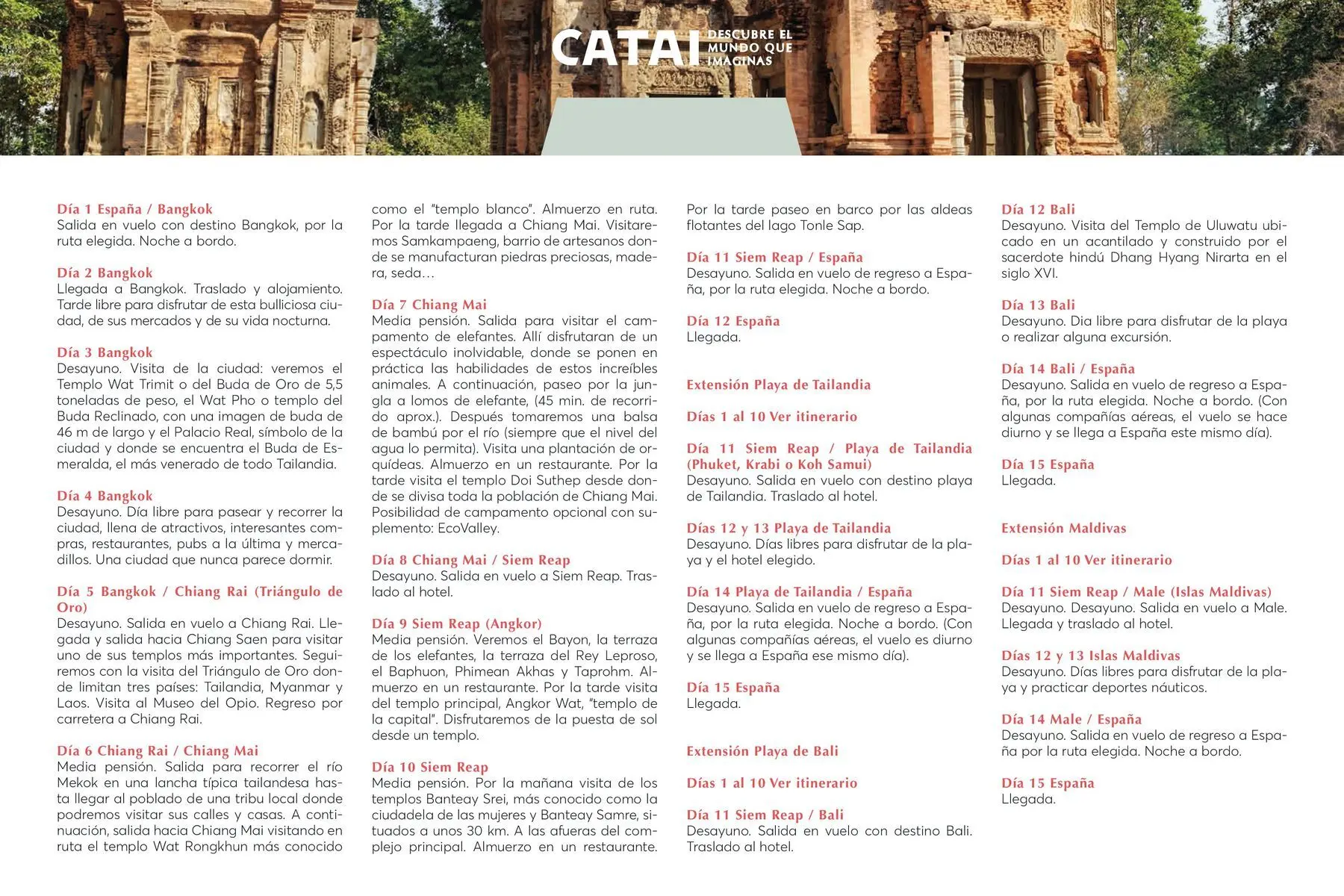 CATAI DESCUBRE EL MUNDO QUE IMAGINAS

Día 1 España / Bangkok
Salida en vuelo con destino Bangkok, por la ruta elegida. Noche a bordo.

Día 2 Bangkok
Llegada a Bangkok. Traslado y alojamiento. Tarde libre para disfrutar de esta bulliciosa ciudad, de sus mercados y de su vida nocturna.

Día 3 Bangkok
Desayuno. Visita de la ciudad: veremos el Templo Wat Trimit o del Buda de Oro de 5,5 toneladas de peso, el Wat Pho o templo del Buda Reclinado, con una imagen de buda de 46 m de largo y el Palacio Real, símbolo de la ciudad y donde se encuentra el Buda de Esmeralda, el más venerado de todo Tailandia.

Día 4 Bangkok
Desayuno. Día libre para pasear y recorrer la ciudad, llena de atractivos, interesantes compras, restaurantes, pubs a la última y mercadillos. Una ciudad que nunca parece dormir.

Día 5 Bangkok / Chiang Rai (Triángulo de Oro)
Desayuno. Salida en vuelo a Chiang Rai. Llegada y salida hacia Chiang Saen para visitar uno de sus templos más importantes. Seguiremos con la visita del Triángulo de Oro donde limitan tres países: Tailandia, Myanmar y Laos. Visita al Museo del Opio. Regreso por carretera a Chiang Rai.

Día 6 Chiang Rai / Chiang Mai
Media pensión. Salida para recorrer el río Mekok en una lancha típica tailandesa hasta llegar al poblado de una tribu local donde podremos visitar sus calles y casas. A continuación, salida hacia Chiang Mai visitando en ruta el templo Wat Rongkhun más conocido como el "templo blanco". Almuerzo en ruta. Por la tarde llegada a Chiang Mai. Visitaremos Samkampaeng, barrio de artesanos donde se manufacturan piedras preciosas, madera, seda…

Día 7 Chiang Mai
Media pensión. Salida para visitar el campamento de elefantes. Allí disfrutaran de un espectáculo inolvidable, donde se ponen en práctica las habilidades de estos increíbles animales. A continuación, paseo por la jungla a lomos de elefante, (45 min. de recorrido aprox.). Después tomaremos una balsa de bambú por el río (siempre que el nivel del agua lo permita). Visita una plantación de orquídeas. Almuerzo en un restaurante. Por la tarde visita el templo Doi Suthep desde donde se divisa toda la población de Chiang Mai. Posibilidad de campamento opcional con suplemento: EcoValley.

Día 8 Chiang Mai / Siem Reap
Desayuno. Salida en vuelo a Siem Reap. Traslado al hotel.

Día 9 Siem Reap (Angkor)
Media pensión. Veremos el Bayon, la terraza de los elefantes, la terraza del Rey Leproso, el Baphuon, Phimean Akhas y Taprohm. Almuerzo en un restaurante. Por la tarde visita del templo principal, Angkor Wat, "templo de la capital". Disfrutaremos de la puesta de sol desde un templo.

Día 10 Siem Reap
Media pensión. Por la mañana visita de los templos Banteay Srei, más conocido como la ciudadela de las mujeres y Banteay Samre, situados a unos 30 km. A las afueras del complejo principal. Almuerzo en un restaurante. Por la tarde paseo en barco por las aldeas flotantes del lago Tonle Sap.

Día 11 Siem Reap / España
Desayuno. Salida en vuelo de regreso a España, por la ruta elegida. Noche a bordo.

Día 12 España
Llegada.

Extensión Playa de Tailandia

Días 1 al 10 Ver itinerario

Día 11 Siem Reap / Playa de Tailandia (Phuket, Krabi o Koh Samui)
Desayuno. Salida en vuelo con destino playa de Tailandia. Traslado al hotel.

Días 12 y 13 Playa de Tailandia
Desayuno. Días libres para disfrutar de la playa y el hotel elegido.

Día 14 Playa de Tailandia / España
Desayuno. Salida en vuelo de regreso a España, por la ruta elegida. Noche a bordo. (Con algunas compañías aéreas, el vuelo es diurno y se llega a España ese mismo día).

Día 15 España
Llegada.

Extensión Playa de Bali

Días 1 al 10 Ver itinerario

Día 11 Siem Reap / Bali
Desayuno. Salida en vuelo con destino Bali. Traslado al hotel.

Día 12 Bali
Desayuno. Visita del Templo de Uluwatu ubicado en un acantilado y construido por el sacerdote hindú Dhang Hyang Nirarta en el siglo XVI.

Día 13 Bali
Desayuno. Dia libre para disfrutar de la playa o realizar alguna excursión.

Día 14 Bali / España
Desayuno. Salida en vuelo de regreso a España, por la ruta elegida. Noche a bordo. (Con algunas compañías aéreas, el vuelo se hace diurno y se llega a España este mismo día).

Día 15 España
Llegada.

Extensión Maldivas

Días 1 al 10 Ver itinerario

Día 11 Siem Reap / Male (Islas Maldivas)
Desayuno. Desayuno. Salida en vuelo a Male. Llegada y traslado al hotel.

Días 12 y 13 Islas Maldivas
Desayuno. Días libres para disfrutar de la playa y practicar deportes náuticos.

Día 14 Male / España
Desayuno. Salida en vuelo de regreso a España por la ruta elegida. Noche a bordo.

Día 15 España
Llegada.